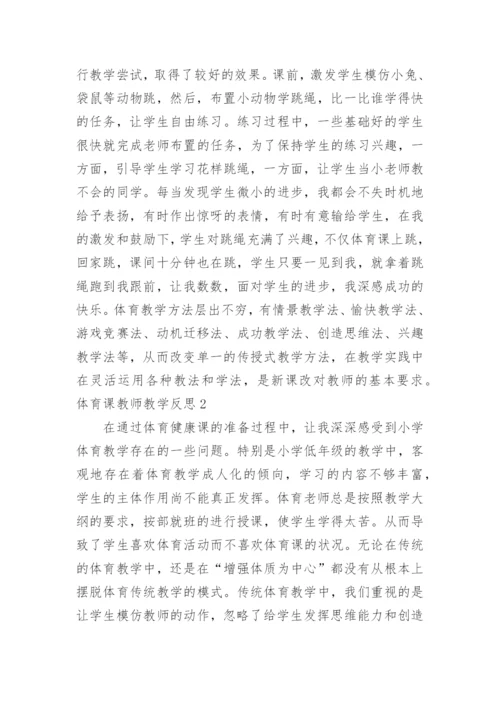 行教学尝试，取得了较好的效果。课前，激发学生模仿小兔、袋鼠等动物跳，然后，布置小动物学跳绳，比一比谁学得快的任务，让学生自由练习。练习过程中，一些基础好的学生很快就完成老师布置的任务，为了保持学生的练习兴趣，一方面，引导学生学习花样跳绳，一方面，让学生当小老师教不会的同学。每当发现学生微小的进步，我都会不失时机地给予表扬，有时作出惊呀的表情，有时有意输给学生，在我的激发和鼓励下，学生对跳绳充满了兴趣，不仅体育课上跳，回家跳，课间十分钟也在跳，学生只要一见到我，就拿着跳绳跑到我跟前，让我数数，面对学生的进步，我深感成功的快乐。体育教学方法层出不穷，有情景教学法、愉快教学法、游戏竞赛法、动机迁移法、成功教学法、创造思维法、兴趣教学法等，从而改变单一的传授式教学方法，在教学实践中在灵活运用各种教法和学法，是新课改对教师的基本要求。
体育课教师教学反思2

在通过体育健康课的准备过程中，让我深深感受到小学体育教学存在的一些问题。特别是小学低年级的教学中，客观地存在着体育教学成人化的倾向，学习的内容不够丰富，学生的主体作用尚不能真正发挥。体育老师总是按照教学大纲的要求，按部就班的进行授课，使学生学得太苦。从而导致了学生喜欢体育活动而不喜欢体育课的状况。无论在传统的体育教学中，还是在“增强体质为中心”都没有从根本上摆脱体育传统教学的模式。传统体育教学中，我们重视的是让学生模仿教师的动作，忽略了给学生发挥思维能力和创造